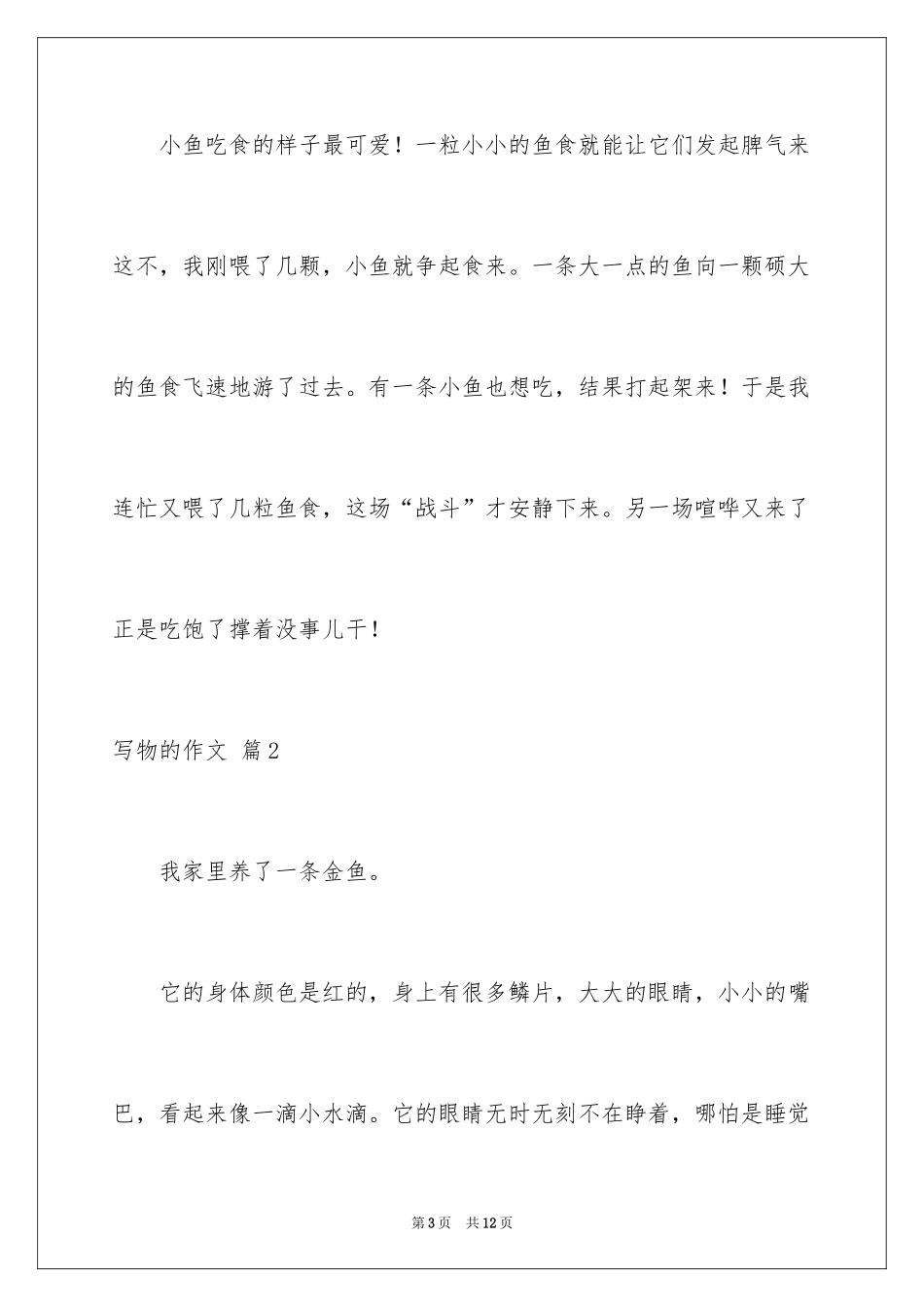 小鱼吃食的样子最可爱！一粒小小的鱼食就能让它们发起脾气来这不，我刚喂了几颗，小鱼就争起食来。一条大一点的鱼向一颗硕大的鱼食飞速地游了过去。有一条小鱼也想吃，结果打起架来！于是我连忙又喂了几粒鱼食，这场“战斗”才安静下来。另一场喧哗又来了正是吃饱了撑着没事儿干！

写物的作文 篇2

我家里养了一条金鱼。

它的身体颜色是红的，身上有很多鳞片，大大的眼睛，小小的嘴巴，看起来像一滴小水滴。它的眼睛无时无刻不在睁着，哪怕是睡觉

第3页 共12页